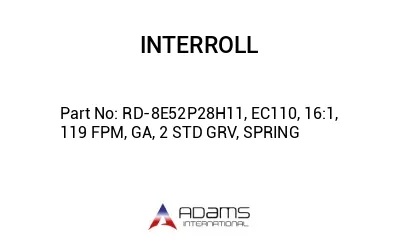 INTERROLL

Part No: RD-8E52P28H11, EC110, 16:1, 119 FPM, GA, 2 STD GRV, SPRING

ADAMS
INTERNATIONAL